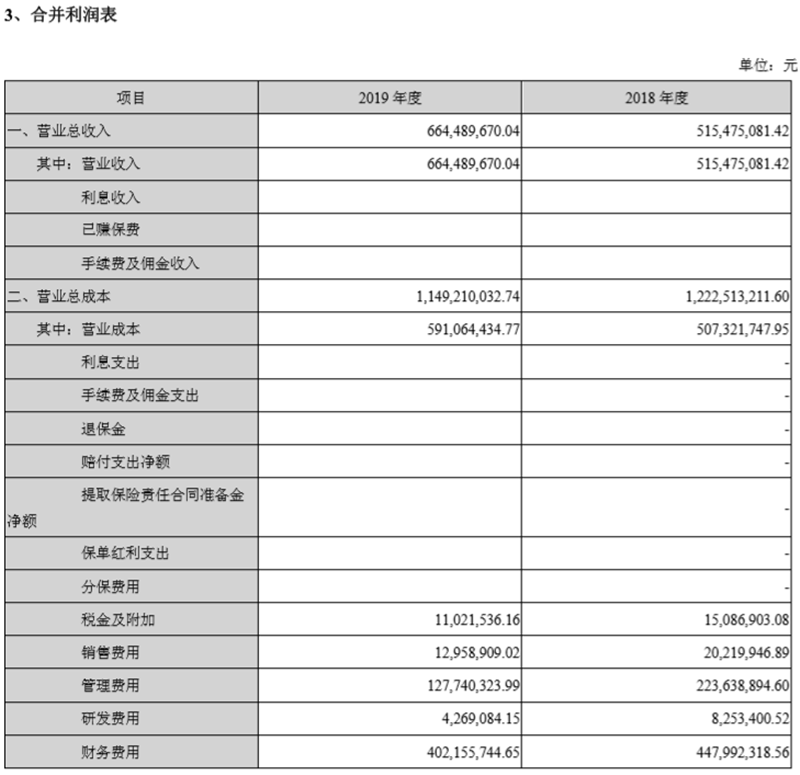 3、合并利润表

单位：元

| 项目 | 2019 年度 | 2018 年度 |
|---|---|---|
| 一、营业总收入 | 664,489,670.04 | 515,475,081.42 |
| 其中：营业收入 | 664,489,670.04 | 515,475,081.42 |
| 利息收入 | | |
| 已赚保费 | | |
| 手续费及佣金收入 | | |
| 二、营业总成本 | 1,149,210,032.74 | 1,222,513,211.60 |
| 其中：营业成本 | 591,064,434.77 | 507,321,747.95 |
| 利息支出 | | - |
| 手续费及佣金支出 | | - |
| 退保金 | | - |
| 赔付支出净额 | | - |
| 提取保险责任合同准备金净额 | | - |
| 保单红利支出 | | - |
| 分保费用 | | - |
| 税金及附加 | 11,021,536.16 | 15,086,903.08 |
| 销售费用 | 12,958,909.02 | 20,219,946.89 |
| 管理费用 | 127,740,323.99 | 223,638,894.60 |
| 研发费用 | 4,269,084.15 | 8,253,400.52 |
| 财务费用 | 402,155,744.65 | 447,992,318.56 |